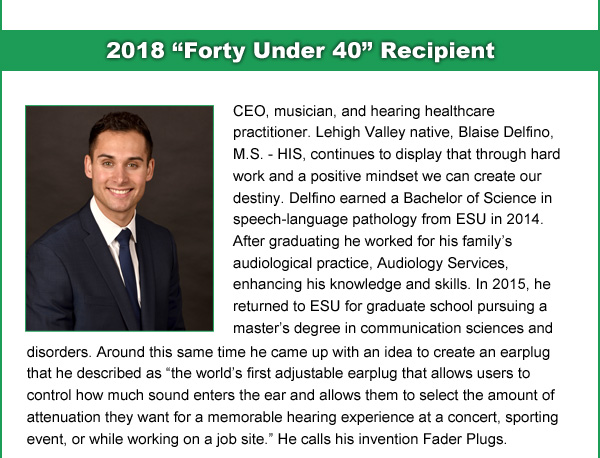 2018 “Forty Under 40” Recipient

CEO, musician, and hearing healthcare practitioner. Lehigh Valley native, Blaise Delfino, M.S. - HIS, continues to display that through hard work and a positive mindset we can create our destiny. Delfino earned a Bachelor of Science in speech-language pathology from ESU in 2014. After graduating he worked for his family’s audiological practice, Audiology Services, enhancing his knowledge and skills. In 2015, he returned to ESU for graduate school pursuing a master’s degree in communication sciences and disorders. Around this same time he came up with an idea to create an earplug that he described as “the world’s first adjustable earplug that allows users to control how much sound enters the ear and allows them to select the amount of attenuation they want for a memorable hearing experience at a concert, sporting event, or while working on a job site.” He calls his invention Fader Plugs.